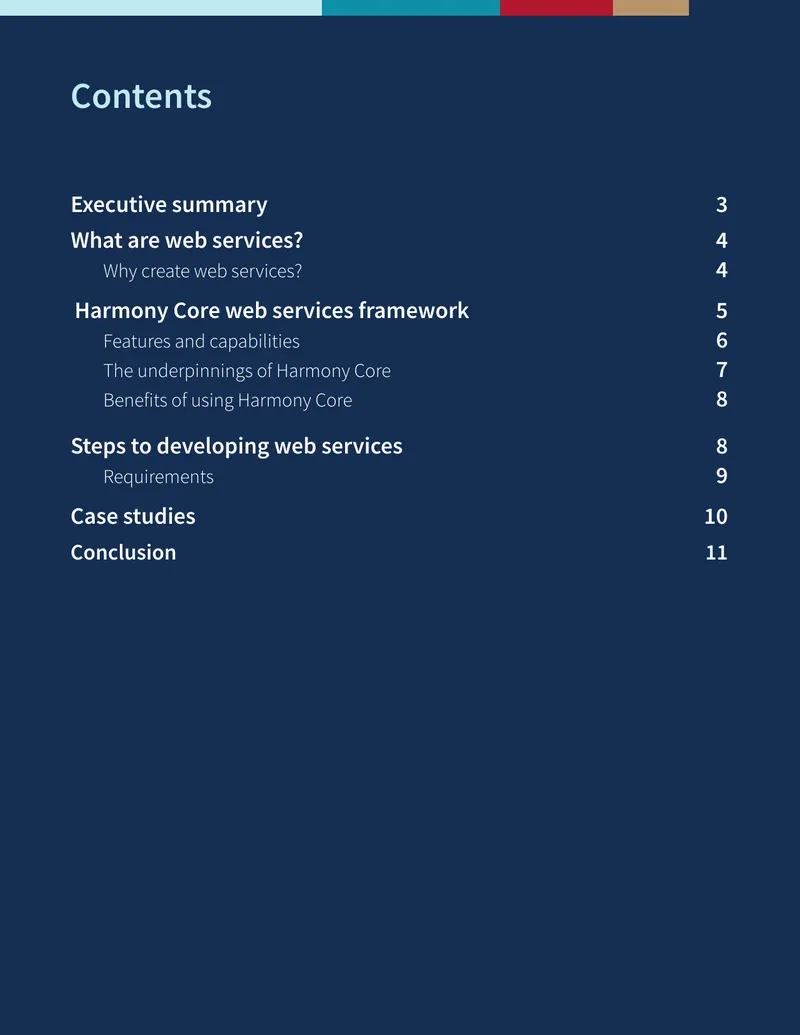 Contents

Executive summary 3

What are web services? 4

Why create web services? 4

Harmony Core web services framework 5

Features and capabilities 6

The underpinnings of Harmony Core 7

Benefits of using Harmony Core 8

Steps to developing web services 8

Requirements 9

Case studies 10

Conclusion 11